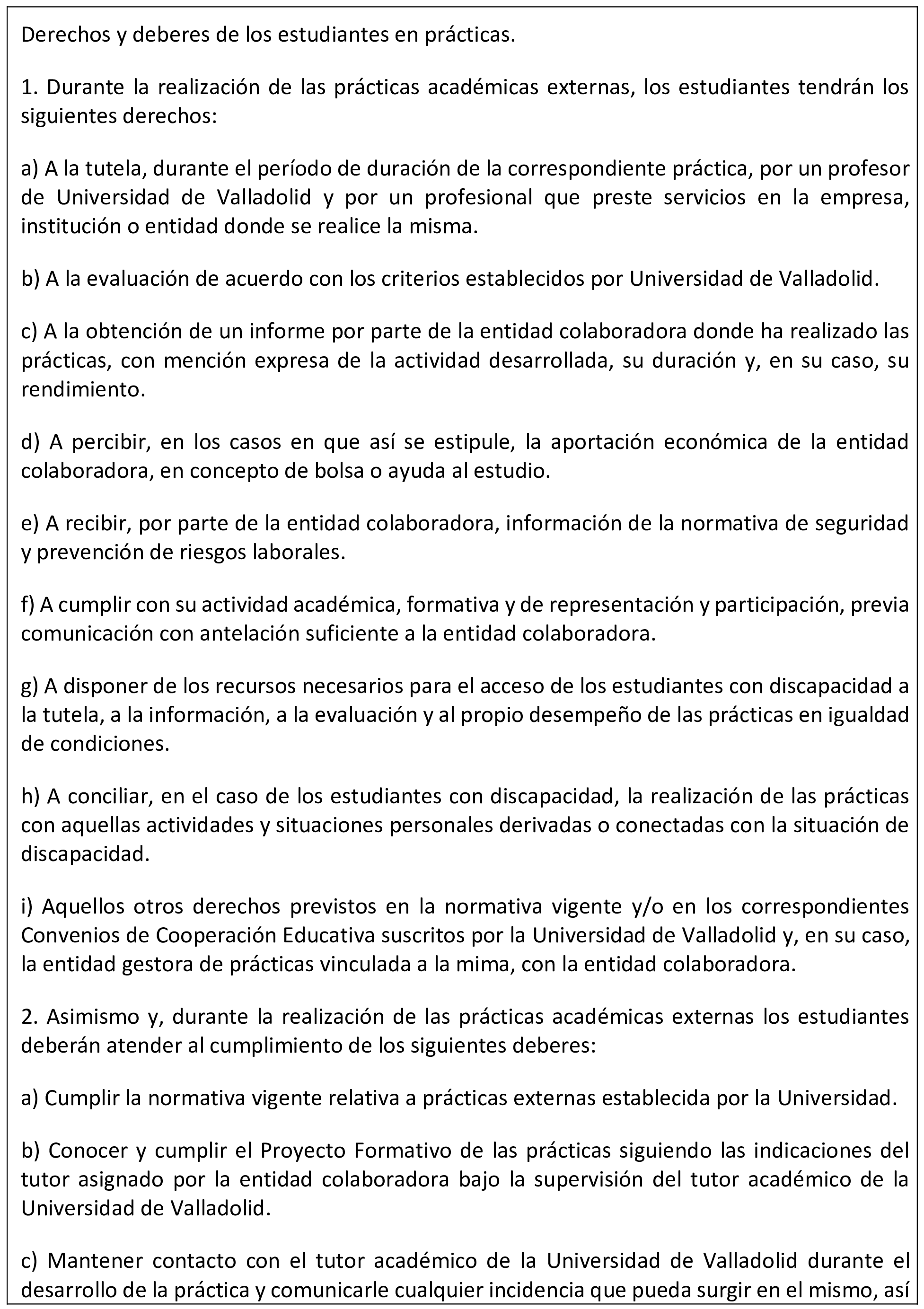 Derechos y deberes de los estudiantes en prácticas.

1. Durante la realización de las prácticas académicas externas, los estudiantes tendrán los siguientes derechos:

a) A la tutela, durante el período de duración de la correspondiente práctica, por un profesor de Universidad de Valladolid y por un profesional que preste servicios en la empresa, institución o entidad donde se realice la misma.

b) A la evaluación de acuerdo con los criterios establecidos por Universidad de Valladolid.

c) A la obtención de un informe por parte de la entidad colaboradora donde ha realizado las prácticas, con mención expresa de la actividad desarrollada, su duración y, en su caso, su rendimiento.

d) A percibir, en los casos en que así se estipule, la aportación económica de la entidad colaboradora, en concepto de bolsa o ayuda al estudio.

e) A recibir, por parte de la entidad colaboradora, información de la normativa de seguridad y prevención de riesgos laborales.

f) A cumplir con su actividad académica, formativa y de representación y participación, previa comunicación con antelación suficiente a la entidad colaboradora.

g) A disponer de los recursos necesarios para el acceso de los estudiantes con discapacidad a la tutela, a la información, a la evaluación y al propio desempeño de las prácticas en igualdad de condiciones.

h) A conciliar, en el caso de los estudiantes con discapacidad, la realización de las prácticas con aquellas actividades y situaciones personales derivadas o conectadas con la situación de discapacidad.

i) Aquellos otros derechos previstos en la normativa vigente y/o en los correspondientes Convenios de Cooperación Educativa suscritos por la Universidad de Valladolid y, en su caso, la entidad gestora de prácticas vinculada a la mima, con la entidad colaboradora.

2. Asimismo y, durante la realización de las prácticas académicas externas los estudiantes deberán atender al cumplimiento de los siguientes deberes:

a) Cumplir la normativa vigente relativa a prácticas externas establecida por la Universidad.

b) Conocer y cumplir el Proyecto Formativo de las prácticas siguiendo las indicaciones del tutor asignado por la entidad colaboradora bajo la supervisión del tutor académico de la Universidad de Valladolid.

c) Mantener contacto con el tutor académico de la Universidad de Valladolid durante el desarrollo de la práctica y comunicarle cualquier incidencia que pueda surgir en el mismo, así